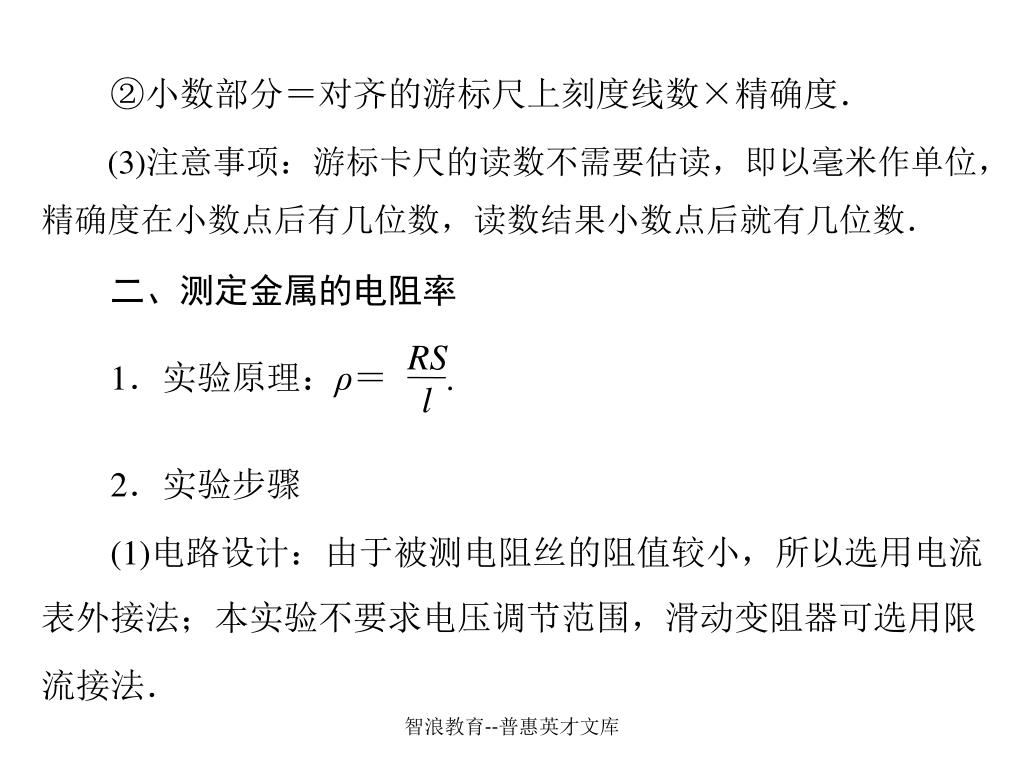 ②小数部分＝对齐的游标尺上刻度线数×精确度.

(3)注意事项：游标卡尺的读数不需要估读，即以毫米作单位，精确度在小数点后有几位数，读数结果小数点后就有几位数.

二、测定金属的电阻率

1．实验原理：$\rho=\frac{RS}{l}$.

2．实验步骤

(1)电路设计：由于被测电阻丝的阻值较小，所以选用电流表外接法；本实验不要求电压调节范围，滑动变阻器可选用限流接法.

智浪教育--普惠英才文库